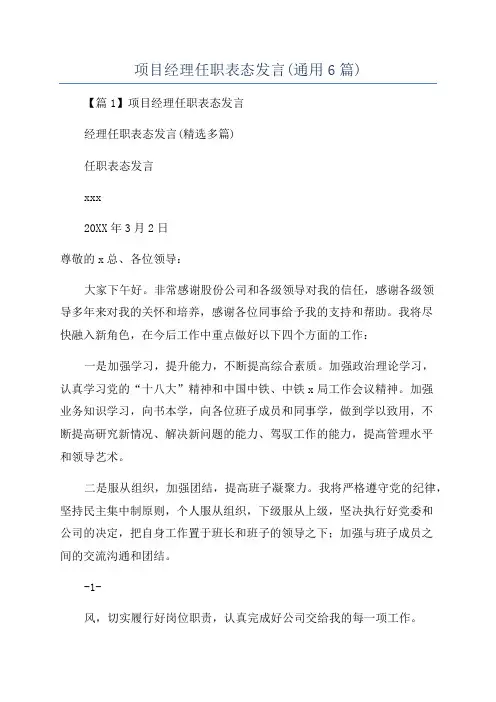 项目经理任职表态发言(通用6篇)

【篇1】项目经理任职表态发言

经理任职表态发言(精选多篇)

任职表态发言

xxx

20XX年3月2日

尊敬的x总、各位领导：

大家下午好。非常感谢股份公司和各级领导对我的信任，感谢各级领导多年来对我的关怀和培养，感谢各位同事给予我的支持和帮助。我将尽快融入新角色，在今后工作中重点做好以下四个方面的工作：

一是加强学习，提升能力，不断提高综合素质。加强政治理论学习，认真学习党的“十八大”精神和中国中铁、中铁x局工作会议精神。加强业务知识学习，向书本学，向各位班子成员和同事学，做到学以致用，不断提高研究新情况、解决新问题的能力、驾驭工作的能力，提高管理水平和领导艺术。

二是服从组织，加强团结，提高班子凝聚力。我将严格遵守党的纪律，坚持民主集中制原则，个人服从组织，下级服从上级，坚决执行好党委和公司的决定，把自身工作置于班长和班子的领导之下；加强与班子成员之间的交流沟通和团结。

-1-

风，切实履行好岗位职责，认真完成好公司交给我的每一项工作。